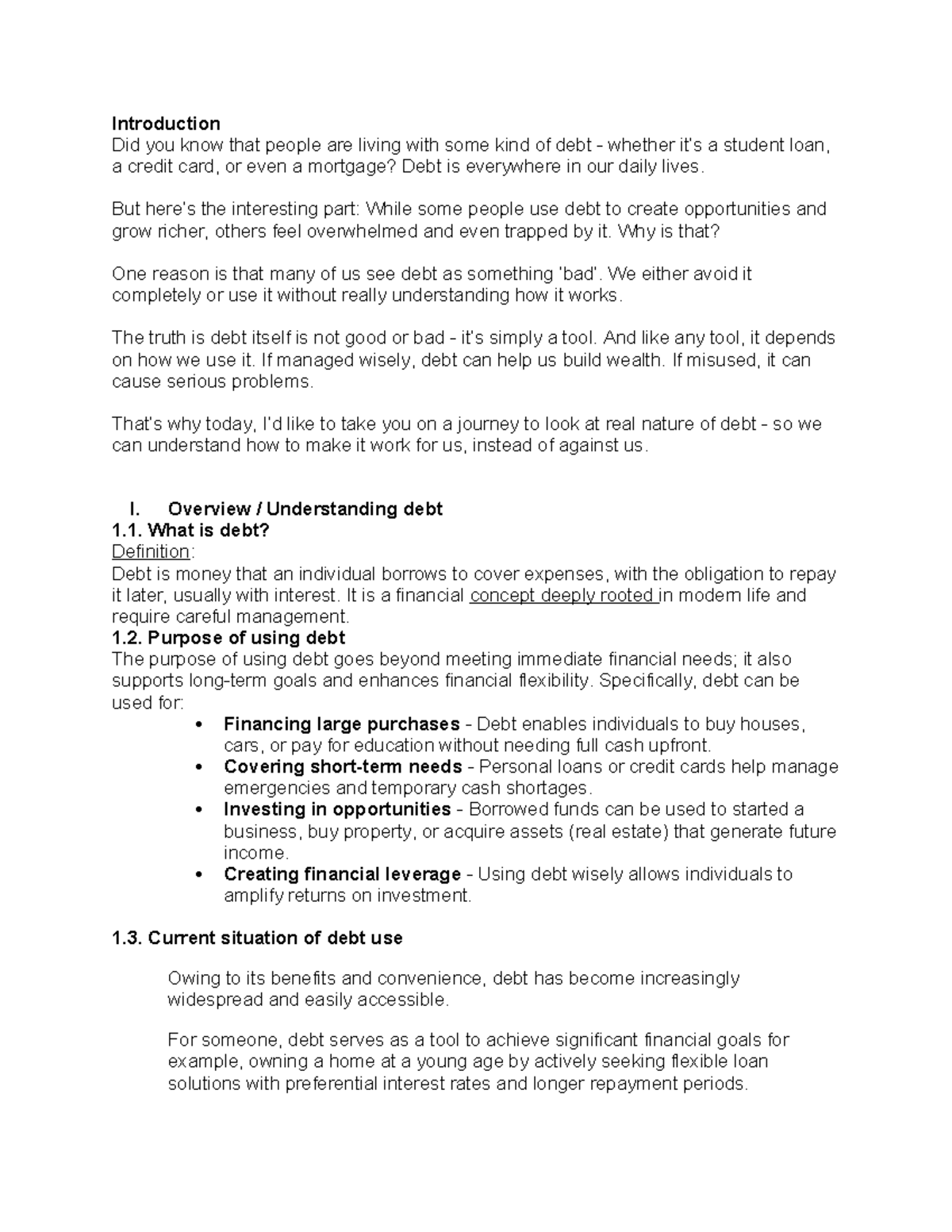 Introduction
Did you know that people are living with some kind of debt - whether it's a student loan, a credit card, or even a mortgage? Debt is everywhere in our daily lives.

But here's the interesting part: While some people use debt to create opportunities and grow richer, others feel overwhelmed and even trapped by it. Why is that?

One reason is that many of us see debt as something 'bad'. We either avoid it completely or use it without really understanding how it works.

The truth is debt itself is not good or bad - it's simply a tool. And like any tool, it depends on how we use it. If managed wisely, debt can help us build wealth. If misused, it can cause serious problems.

That's why today, I'd like to take you on a journey to look at real nature of debt - so we can understand how to make it work for us, instead of against us.

I. Overview / Understanding debt
1.1. What is debt?
Definition:
Debt is money that an individual borrows to cover expenses, with the obligation to repay it later, usually with interest. It is a financial concept deeply rooted in modern life and require careful management.
1.2. Purpose of using debt
The purpose of using debt goes beyond meeting immediate financial needs; it also supports long-term goals and enhances financial flexibility. Specifically, debt can be used for:
• Financing large purchases - Debt enables individuals to buy houses, cars, or pay for education without needing full cash upfront.
• Covering short-term needs - Personal loans or credit cards help manage emergencies and temporary cash shortages.
• Investing in opportunities - Borrowed funds can be used to started a business, buy property, or acquire assets (real estate) that generate future income.
• Creating financial leverage - Using debt wisely allows individuals to amplify returns on investment.

1.3. Current situation of debt use

Owing to its benefits and convenience, debt has become increasingly widespread and easily accessible.

For someone, debt serves as a tool to achieve significant financial goals for example, owning a home at a young age by actively seeking flexible loan solutions with preferential interest rates and longer repayment periods.